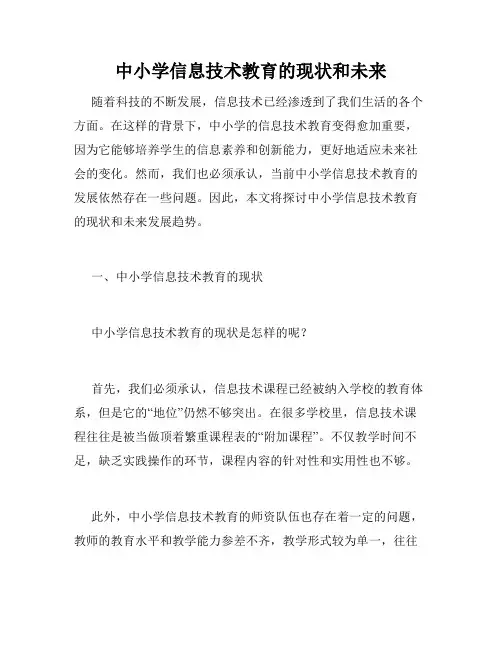 中小学信息技术教育的现状和未来

随着科技的不断发展，信息技术已经渗透到了我们生活的各个方面。在这样的背景下，中小学的信息技术教育变得愈加重要，因为它能够培养学生的信息素养和创新能力，更好地适应未来社会的变化。然而，我们也必须承认，当前中小学信息技术教育的发展依然存在一些问题。因此，本文将探讨中小学信息技术教育的现状和未来发展趋势。

一、中小学信息技术教育的现状

中小学信息技术教育的现状是怎样的呢？

首先，我们必须承认，信息技术课程已经被纳入学校的教育体系，但是它的“地位”仍然不够突出。在很多学校里，信息技术课程往往是被当做顶着繁重课程表的“附加课程”。不仅教学时间不足，缺乏实践操作的环节，课程内容的针对性和实用性也不够。

此外，中小学信息技术教育的师资队伍也存在着一定的问题，教师的教育水平和教学能力参差不齐，教学形式较为单一，往往